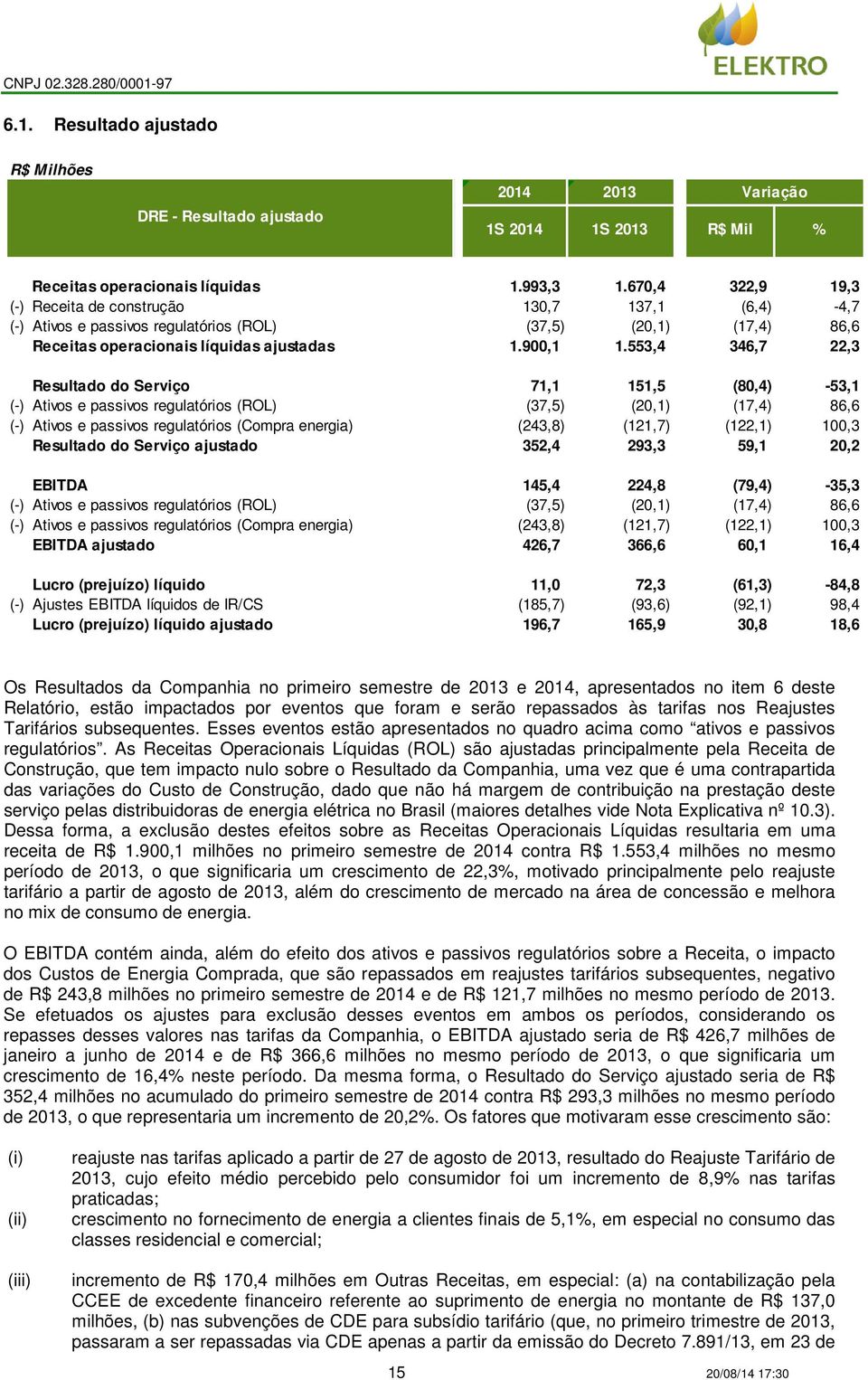 ELEKTRO

CNPJ 02.328.280/0001-97

6.1. Resultado ajustado

R$ Milhões

| DRE - Resultado ajustado | 2014 | 2013 | Variação | |
|---|---|---|---|---|
| | 1S 2014 | 1S 2013 | R$ Mil | % |
| Receitas operacionais líquidas | 1.993,3 | 1.670,4 | 322,9 | 19,3 |
| (-) Receita de construção | 130,7 | 137,1 | (6,4) | -4,7 |
| (-) Ativos e passivos regulatórios (ROL) | (37,5) | (20,1) | (17,4) | 86,6 |
| Receitas operacionais líquidas ajustadas | 1.900,1 | 1.553,4 | 346,7 | 22,3 |
| Resultado do Serviço | 71,1 | 151,5 | (80,4) | -53,1 |
| (-) Ativos e passivos regulatórios (ROL) | (37,5) | (20,1) | (17,4) | 86,6 |
| (-) Ativos e passivos regulatórios (Compra energia) | (243,8) | (121,7) | (122,1) | 100,3 |
| Resultado do Serviço ajustado | 352,4 | 293,3 | 59,1 | 20,2 |
| EBITDA | 145,4 | 224,8 | (79,4) | -35,3 |
| (-) Ativos e passivos regulatórios (ROL) | (37,5) | (20,1) | (17,4) | 86,6 |
| (-) Ativos e passivos regulatórios (Compra energia) | (243,8) | (121,7) | (122,1) | 100,3 |
| EBITDA ajustado | 426,7 | 366,6 | 60,1 | 16,4 |
| Lucro (prejuízo) líquido | 11,0 | 72,3 | (61,3) | -84,8 |
| (-) Ajustes EBITDA líquidos de IR/CS | (185,7) | (93,6) | (92,1) | 98,4 |
| Lucro (prejuízo) líquido ajustado | 196,7 | 165,9 | 30,8 | 18,6 |

Os Resultados da Companhia no primeiro semestre de 2013 e 2014, apresentados no item 6 deste Relatório, estão impactados por eventos que foram e serão repassados às tarifas nos Reajustes Tarifários subsequentes. Esses eventos estão apresentados no quadro acima como “ativos e passivos regulatórios”. As Receitas Operacionais Líquidas (ROL) são ajustadas principalmente pela Receita de Construção, que tem impacto nulo sobre o Resultado da Companhia, uma vez que é uma contrapartida das variações do Custo de Construção, dado que não há margem de contribuição na prestação deste serviço pelas distribuidoras de energia elétrica no Brasil (maiores detalhes vide Nota Explicativa nº 10.3). Dessa forma, a exclusão destes efeitos sobre as Receitas Operacionais Líquidas resultaria em uma receita de R$ 1.900,1 milhões no primeiro semestre de 2014 contra R$ 1.553,4 milhões no mesmo período de 2013, o que significaria um crescimento de 22,3%, motivado principalmente pelo reajuste tarifário a partir de agosto de 2013, além do crescimento de mercado na área de concessão e melhora no mix de consumo de energia.

O EBITDA contém ainda, além do efeito dos ativos e passivos regulatórios sobre a Receita, o impacto dos Custos de Energia Comprada, que são repassados em reajustes tarifários subsequentes, negativo de R$ 243,8 milhões no primeiro semestre de 2014 e de R$ 121,7 milhões no mesmo período de 2013. Se efetuados os ajustes para exclusão desses eventos em ambos os períodos, considerando os repasses desses valores nas tarifas da Companhia, o EBITDA ajustado seria de R$ 426,7 milhões de janeiro a junho de 2014 e de R$ 366,6 milhões no mesmo período de 2013, o que significaria um crescimento de 16,4% neste período. Da mesma forma, o Resultado do Serviço ajustado seria de R$ 352,4 milhões no acumulado do primeiro semestre de 2014 contra R$ 293,3 milhões no mesmo período de 2013, o que representaria um incremento de 20,2%. Os fatores que motivaram esse crescimento são:

(i) reajuste nas tarifas aplicado a partir de 27 de agosto de 2013, resultado do Reajuste Tarifário de 2013, cujo efeito médio percebido pelo consumidor foi um incremento de 8,9% nas tarifas praticadas;
(ii) crescimento no fornecimento de energia a clientes finais de 5,1%, em especial no consumo das classes residencial e comercial;

(iii) incremento de R$ 170,4 milhões em Outras Receitas, em especial: (a) na contabilização pela CCEE de excedente financeiro referente ao suprimento de energia no montante de R$ 137,0 milhões, (b) nas subvenções de CDE para subsídio tarifário (que, no primeiro trimestre de 2013, passaram a ser repassadas via CDE apenas a partir da emissão do Decreto 7.891/13, em 23 de

15

20/08/14 17:30